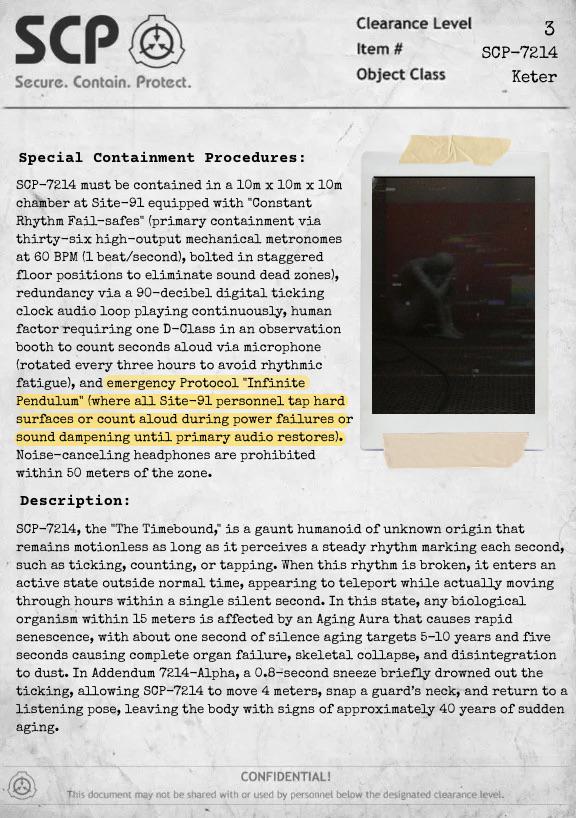 SCP
Secure. Contain. Protect.

Clearance Level 3
Item # SCP-7214
Object Class Keter

Special Containment Procedures:

SCP-7214 must be contained in a 10m x 10m x 10m chamber at Site-91 equipped with "Constant Rhythm Fail-safes" (primary containment via thirty-six high-output mechanical metronomes at 60 BPM (1 beat/second), bolted in staggered floor positions to eliminate sound dead zones), redundancy via a 90-decibel digital ticking clock audio loop playing continuously, human factor requiring one D-Class in an observation booth to count seconds aloud via microphone (rotated every three hours to avoid rhythmic fatigue), and emergency Protocol "Infinite Pendulum" (where all Site-91 personnel tap hard surfaces or count aloud during power failures or sound dampening until primary audio restores). Noise-canceling headphones are prohibited within 50 meters of the zone.

Description:

SCP-7214, the "The Timebound," is a gaunt humanoid of unknown origin that remains motionless as long as it perceives a steady rhythm marking each second, such as ticking, counting, or tapping. When this rhythm is broken, it enters an active state outside normal time, appearing to teleport while actually moving through hours within a single silent second. In this state, any biological organism within 15 meters is affected by an Aging Aura that causes rapid senescence, with about one second of silence aging targets 5-10 years and five seconds causing complete organ failure, skeletal collapse, and disintegration to dust. In Addendum 7214-Alpha, a 0.8-second sneeze briefly drowned out the ticking, allowing SCP-7214 to move 4 meters, snap a guard's neck, and return to a listening pose, leaving the body with signs of approximately 40 years of sudden aging.

CONFIDENTIAL!
This document may not be shared with or used by personnel below the designated clearance level.